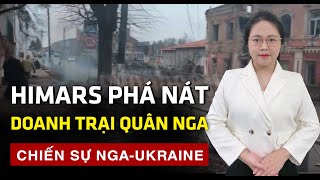 HIMARS PHÁ NÁT
DOANH TRẠI QUÂN NGA
CHIẾN SỰ NGA-UKRAINE